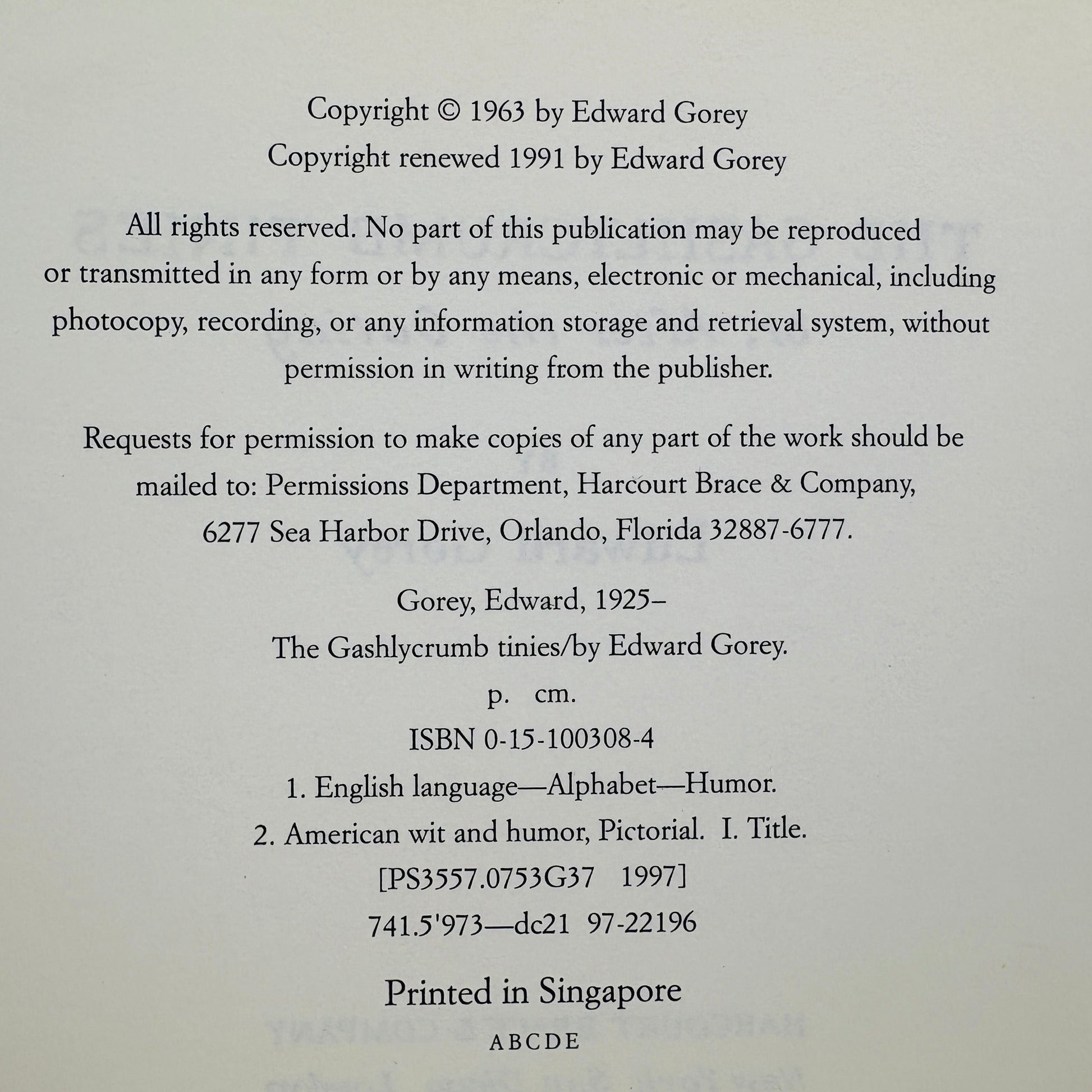 Copyright © 1963 by Edward Gorey
Copyright renewed 1991 by Edward Gorey

All rights reserved. No part of this publication may be reproduced or transmitted in any form or by any means, electronic or mechanical, including photocopy, recording, or any information storage and retrieval system, without permission in writing from the publisher.

Requests for permission to make copies of any part of the work should be mailed to: Permissions Department, Harcourt Brace & Company, 6277 Sea Harbor Drive, Orlando, Florida 32887-6777.

Gorey, Edward, 1925–
The Gashlycrumb tinies/by Edward Gorey.
p. cm.
ISBN 0-15-100308-4
1. English language—Alphabet—Humor.
2. American wit and humor, Pictorial. I. Title.
[PS3557.0753G37 1997]
741.5'973—dc21 97-22196

Printed in Singapore

A B C D E